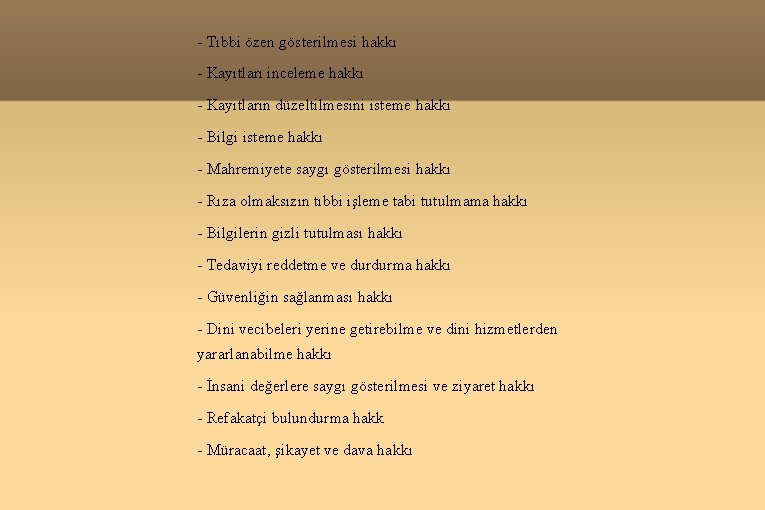 - Tıbbi özen gösterilmesi hakkı

- Kayıtları inceleme hakkı

- Kayıtların düzeltilmesini isteme hakkı

- Bilgi isteme hakkı

- Mahremiyete saygı gösterilmesi hakkı

- Rıza olmaksızın tıbbi işleme tabi tutulmama hakkı

- Bilgilerin gizli tutulması hakkı

- Tedaviyi reddetme ve durdurma hakkı

- Güvenliğin sağlanması hakkı

- Dini vecibeleri yerine getirebilme ve dini hizmetlerden yararlanabilme hakkı

- İnsani değerlere saygı gösterilmesi ve ziyaret hakkı

- Refakatçi bulundurma hakk

- Müracaat, şikayet ve dava hakkı